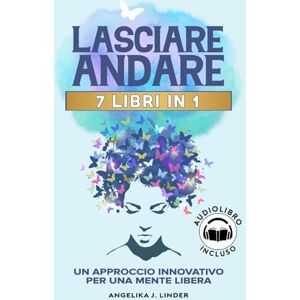 LASCIARE ANDARE

7 LIBRI IN 1

AUDIOLIBRO INCLUSO

UN APPROCCIO INNOVATIVO PER UNA MENTE LIBERA

ANGELIKA J. LINDER